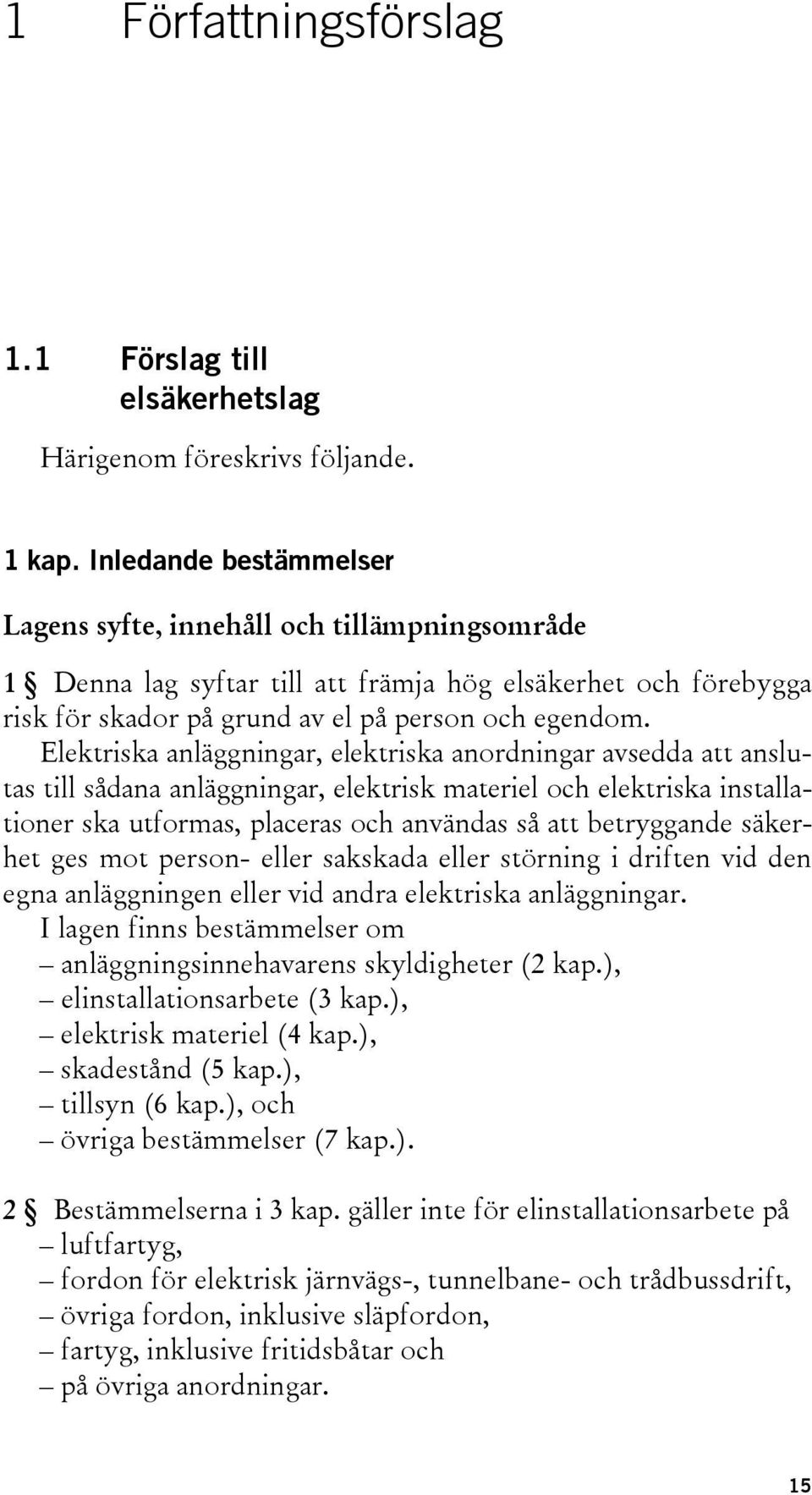 1 Författningsförslag

1.1 Förslag till elsäkerhetslag

Härigenom föreskrivs följande.

1 kap. Inledande bestämmelser

Lagens syfte, innehåll och tillämpningsområde

1 § Denna lag syftar till att främja hög elsäkerhet och förebygga risk för skador på grund av el på person och egendom.

Elektriska anläggningar, elektriska anordningar avsedda att anslutas till sådana anläggningar, elektrisk materiel och elektriska installationer ska utformas, placeras och användas så att betryggande säkerhet ges mot person- eller sakskada eller störning i driften vid den egna anläggningen eller vid andra elektriska anläggningar.

I lagen finns bestämmelser om
– anläggningsinnehavarens skyldigheter (2 kap.),
– elinstallationsarbete (3 kap.),
– elektrisk materiel (4 kap.),
– skadestånd (5 kap.),
– tillsyn (6 kap.), och
– övriga bestämmelser (7 kap.).

2 § Bestämmelserna i 3 kap. gäller inte för elinstallationsarbete på
– luftfartyg,
– fordon för elektrisk järnvägs-, tunnelbane- och trådbussdrift,
– övriga fordon, inklusive släpfordon,
– fartyg, inklusive fritidsbåtar och
– på övriga anordningar.

15